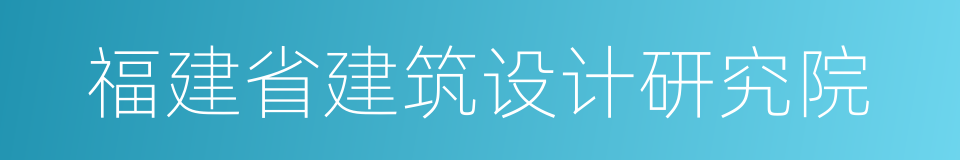 福建省建筑设计研究院